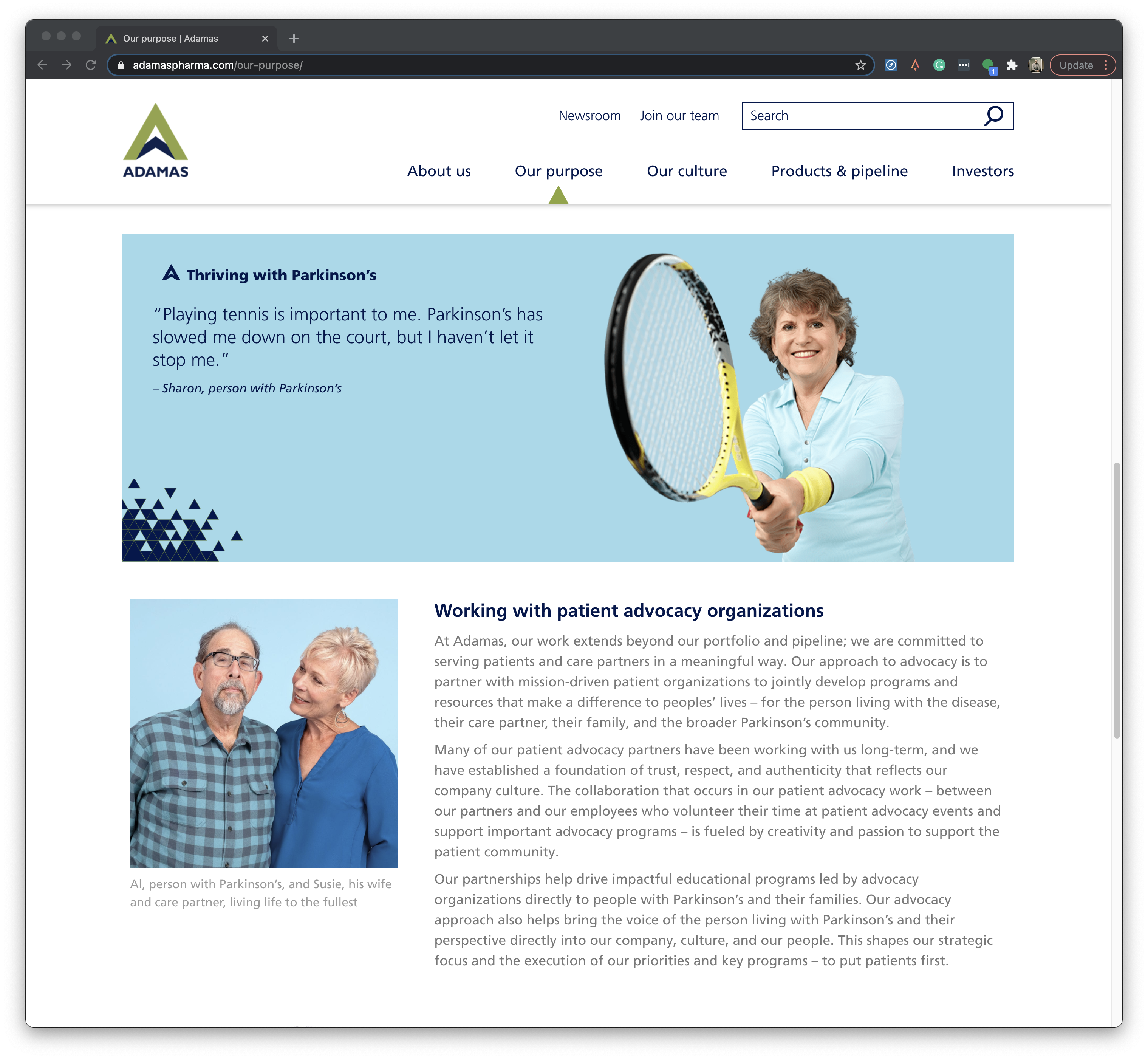 Our purpose | Adamas

adamaspharma.com/our-purpose/

Update

ADAMAS

Newsroom Join our team Search

About us Our purpose Our culture Products & pipeline Investors

Thriving with Parkinson's

"Playing tennis is important to me. Parkinson's has slowed me down on the court, but I haven't let it stop me."

– Sharon, person with Parkinson's

Al, person with Parkinson's, and Susie, his wife and care partner, living life to the fullest

Working with patient advocacy organizations

At Adamas, our work extends beyond our portfolio and pipeline; we are committed to serving patients and care partners in a meaningful way. Our approach to advocacy is to partner with mission-driven patient organizations to jointly develop programs and resources that make a difference to peoples' lives – for the person living with the disease, their care partner, their family, and the broader Parkinson's community.

Many of our patient advocacy partners have been working with us long-term, and we have established a foundation of trust, respect, and authenticity that reflects our company culture. The collaboration that occurs in our patient advocacy work – between our partners and our employees who volunteer their time at patient advocacy events and support important advocacy programs – is fueled by creativity and passion to support the patient community.

Our partnerships help drive impactful educational programs led by advocacy organizations directly to people with Parkinson's and their families. Our advocacy approach also helps bring the voice of the person living with Parkinson's and their perspective directly into our company, culture, and our people. This shapes our strategic focus and the execution of our priorities and key programs – to put patients first.